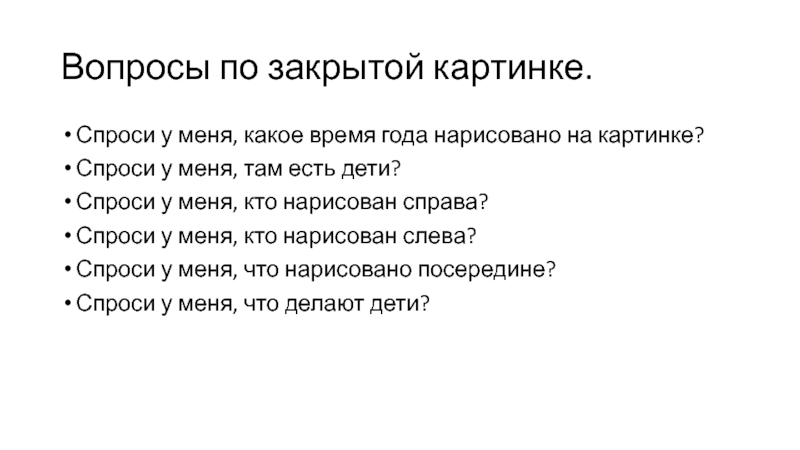 Вопросы по закрытой картинке.

• Спроси у меня, какое время года нарисовано на картинке?
• Спроси у меня, там есть дети?
• Спроси у меня, кто нарисован справа?
• Спроси у меня, кто нарисован слева?
• Спроси у меня, что нарисовано посередине?
• Спроси у меня, что делают дети?